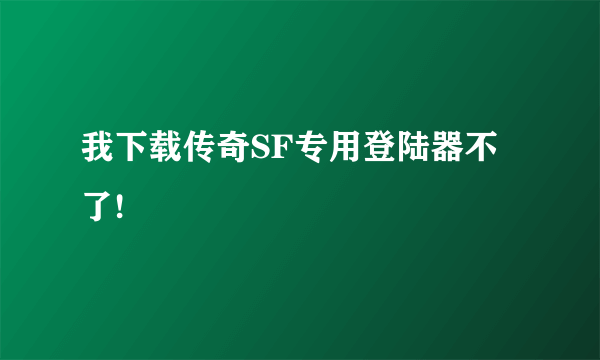 我下载传奇SF专用登陆器不了！